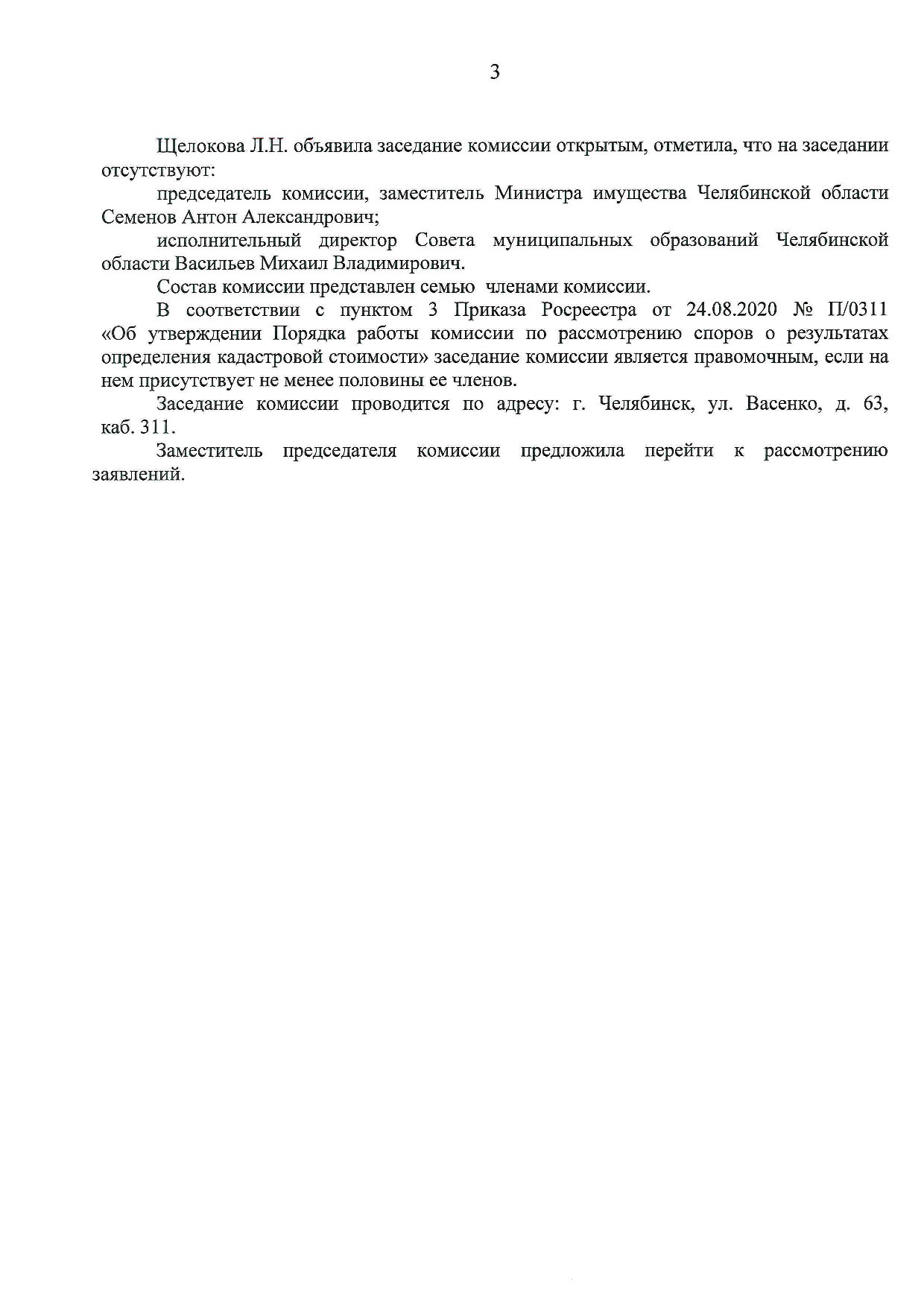 3

Щелокова Л.Н. объявила заседание комиссии открытым, отметила, что на заседании отсутствуют:

председатель комиссии, заместитель Министра имущества Челябинской области Семенов Антон Александрович;

исполнительный директор Совета муниципальных образований Челябинской области Васильев Михаил Владимирович.

Состав комиссии представлен семью членами комиссии.

В соответствии с пунктом 3 Приказа Росреестра от 24.08.2020 № П/0311 «Об утверждении Порядка работы комиссии по рассмотрению споров о результатах определения кадастровой стоимости» заседание комиссии является правомочным, если на нем присутствует не менее половины ее членов.

Заседание комиссии проводится по адресу: г. Челябинск, ул. Васенко, д. 63, каб. 311.

Заместитель председателя комиссии предложила перейти к рассмотрению заявлений.